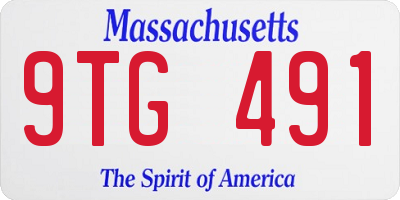 Massachusetts

9TG 491

The Spirit of America